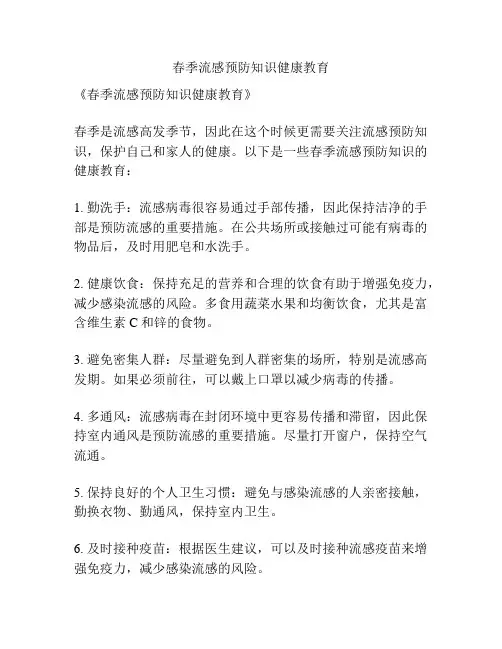 春季流感预防知识健康教育

《春季流感预防知识健康教育》

春季是流感高发季节，因此在这个时候更需要关注流感预防知识，保护自己和家人的健康。以下是一些春季流感预防知识的健康教育：

1. 勤洗手：流感病毒很容易通过手部传播，因此保持洁净的手部是预防流感的重要措施。在公共场所或接触过可能有病毒的物品后，及时用肥皂和水洗手。

2. 健康饮食：保持充足的营养和合理的饮食有助于增强免疫力，减少感染流感的风险。多食用蔬菜水果和均衡饮食，尤其是富含维生素 C 和锌的食物。

3. 避免密集人群：尽量避免到人群密集的场所，特别是流感高发期。如果必须前往，可以戴上口罩以减少病毒的传播。

4. 多通风：流感病毒在封闭环境中更容易传播和滞留，因此保持室内通风是预防流感的重要措施。尽量打开窗户，保持空气流通。

5. 保持良好的个人卫生习惯：避免与感染流感的人亲密接触，勤换衣物、勤通风，保持室内卫生。

6. 及时接种疫苗：根据医生建议，可以及时接种流感疫苗来增强免疫力，减少感染流感的风险。